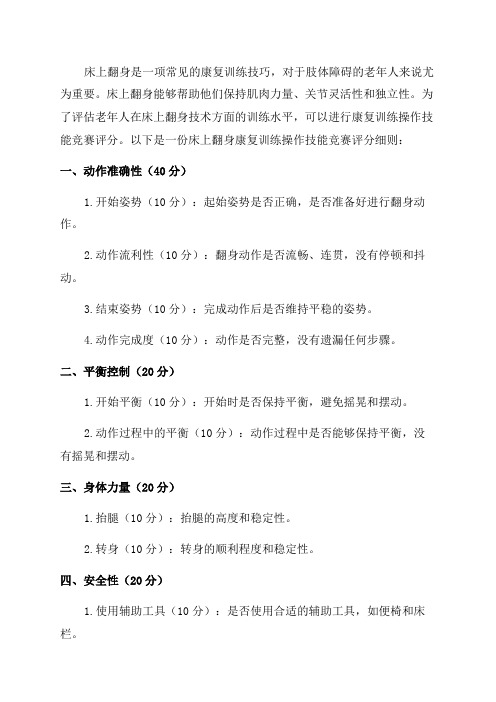 床上翻身是一项常见的康复训练技巧，对于肢体障碍的老年人来说尤为重要。床上翻身能够帮助他们保持肌肉力量、关节灵活性和独立性。为了评估老年人在床上翻身技术方面的训练水平，可以进行康复训练操作技能竞赛评分。以下是一份床上翻身康复训练操作技能竞赛评分细则：

一、动作准确性（40分）

1.开始姿势（10分）：起始姿势是否正确，是否准备好进行翻身动作。

2.动作流利性（10分）：翻身动作是否流畅、连贯，没有停顿和抖动。

3.结束姿势（10分）：完成动作后是否维持平稳的姿势。

4.动作完成度（10分）：动作是否完整，没有遗漏任何步骤。

二、平衡控制（20分）

1.开始平衡（10分）：开始时是否保持平衡，避免摇晃和摆动。

2.动作过程中的平衡（10分）：动作过程中是否能够保持平衡，没有摇晃和摆动。

三、身体力量（20分）

1.抬腿（10分）：抬腿的高度和稳定性。

2.转身（10分）：转身的顺利程度和稳定性。

四、安全性（20分）

1.使用辅助工具（10分）：是否使用合适的辅助工具，如便椅和床栏。